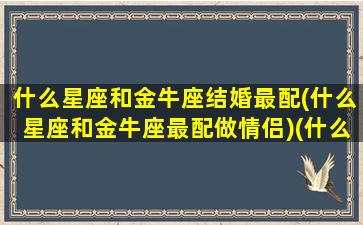 什么星座和金牛座结婚最配(什么星座和金牛座最配做情侣)(什么